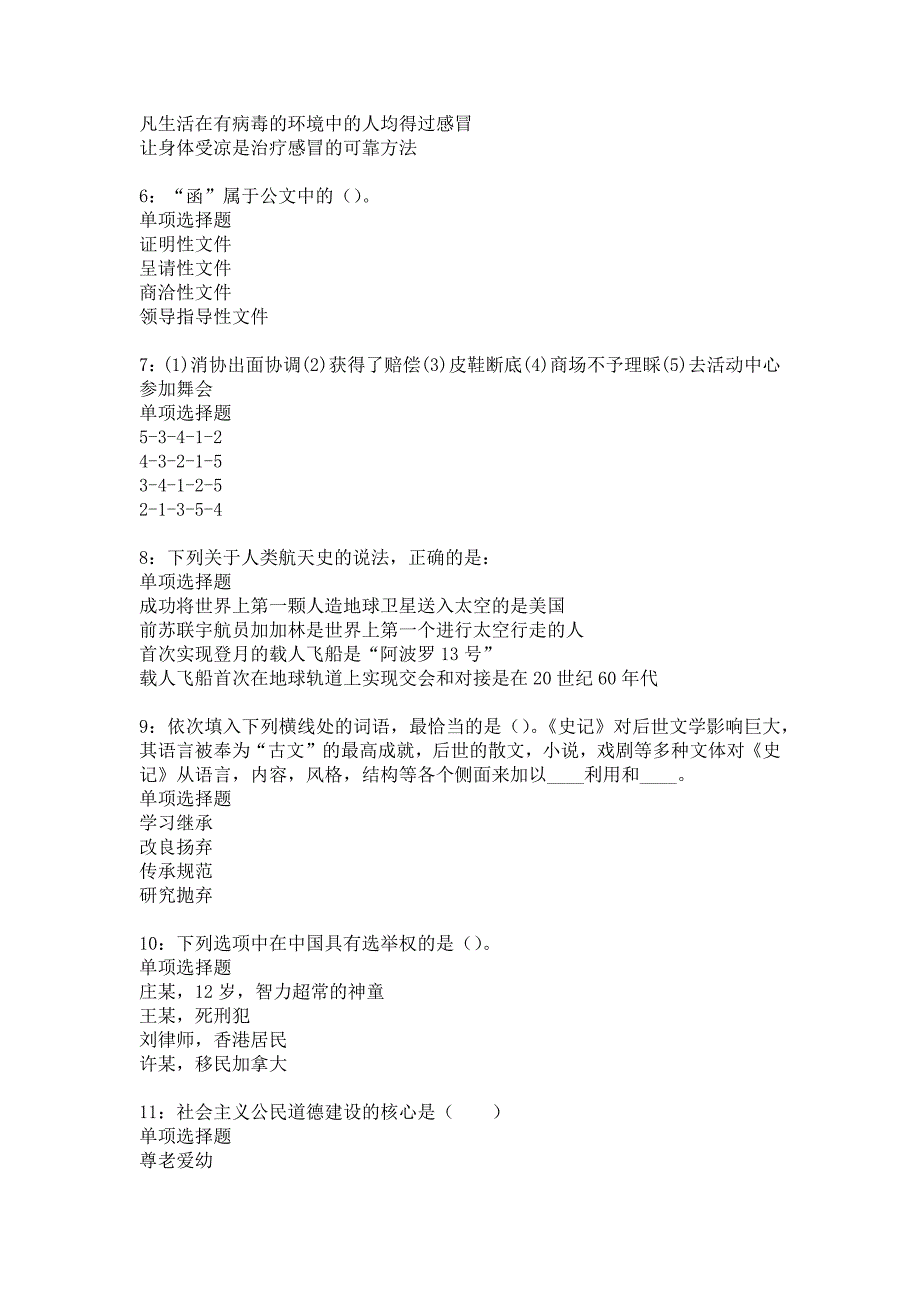 凡生活在有病毒的环境中的人均得过感冒
让身体受凉是治疗感冒的可靠方法

6：“函”属于公文中的（）。
单项选择题
证明性文件
呈请性文件
商洽性文件
领导指导性文件

7：(1)消协出面协调(2)获得了赔偿(3)皮鞋断底(4)商场不予理睬(5)去活动中心参加舞会
单项选择题
5-3-4-1-2
4-3-2-1-5
3-4-1-2-5
2-1-3-5-4

8：下列关于人类航天史的说法，正确的是：
单项选择题
成功将世界上第一颗人造地球卫星送入太空的是美国
前苏联宇航员加加林是世界上第一个进行太空行走的人
首次实现登月的载人飞船是“阿波罗 13 号”
载人飞船首次在地球轨道上实现交会和对接是在 20 世纪 60 年代

9：依次填入下列横线处的词语，最恰当的是（）。《史记》对后世文学影响巨大，其语言被奉为“古文”的最高成就，后世的散文，小说，戏剧等多种文体对《史记》从语言，内容，风格，结构等各个侧面来加以____利用和____。
单项选择题
学习继承
改良扬弃
传承规范
研究抛弃

10：下列选项中在中国具有选举权的是（）。
单项选择题
庄某，12 岁，智力超常的神童
王某，死刑犯
刘律师，香港居民
许某，移民加拿大

11：社会主义公民道德建设的核心是（　　）
单项选择题
尊老爱幼